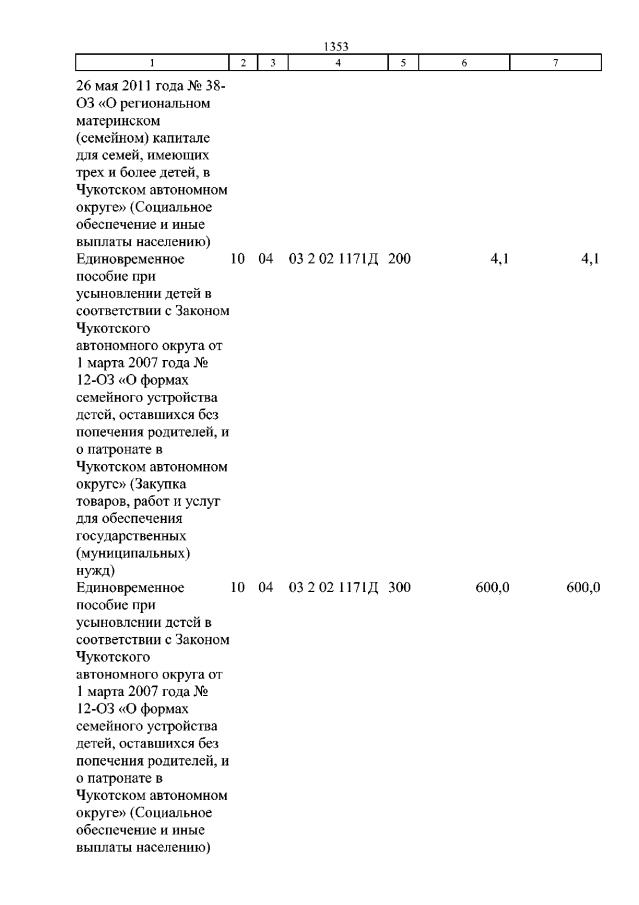 1353

| 1 | 2 | 3 | 4 | 5 | 6 | 7 |
|---|---|---|---|---|---|---|
| 26 мая 2011 года № 38-ОЗ «О региональном материнском (семейном) капитале для семей, имеющих трех и более детей, в Чукотском автономном округе» (Социальное обеспечение и иные выплаты населению) | | | | | | |
| Единовременное пособие при усыновлении детей в соответствии с Законом Чукотского автономного округа от 1 марта 2007 года № 12-ОЗ «О формах семейного устройства детей, оставшихся без попечения родителей, и о патронате в Чукотском автономном округе» (Закупка товаров, работ и услуг для обеспечения государственных (муниципальных) нужд) | 10 | 04 | 03 2 02 1171Д | 200 | 4,1 | 4,1 |
| Единовременное пособие при усыновлении детей в соответствии с Законом Чукотского автономного округа от 1 марта 2007 года № 12-ОЗ «О формах семейного устройства детей, оставшихся без попечения родителей, и о патронате в Чукотском автономном округе» (Социальное обеспечение и иные выплаты населению) | 10 | 04 | 03 2 02 1171Д | 300 | 600,0 | 600,0 |